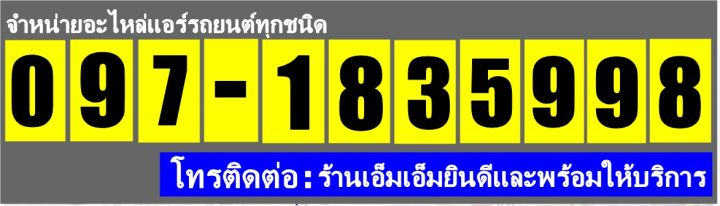 จำหน่ายอะไหล่แอร์รถยนต์ทุกชนิด

097-1835998

โทรติดต่อ : ร้านเอ็มเอ็มยินดีและพร้อมให้บริการ